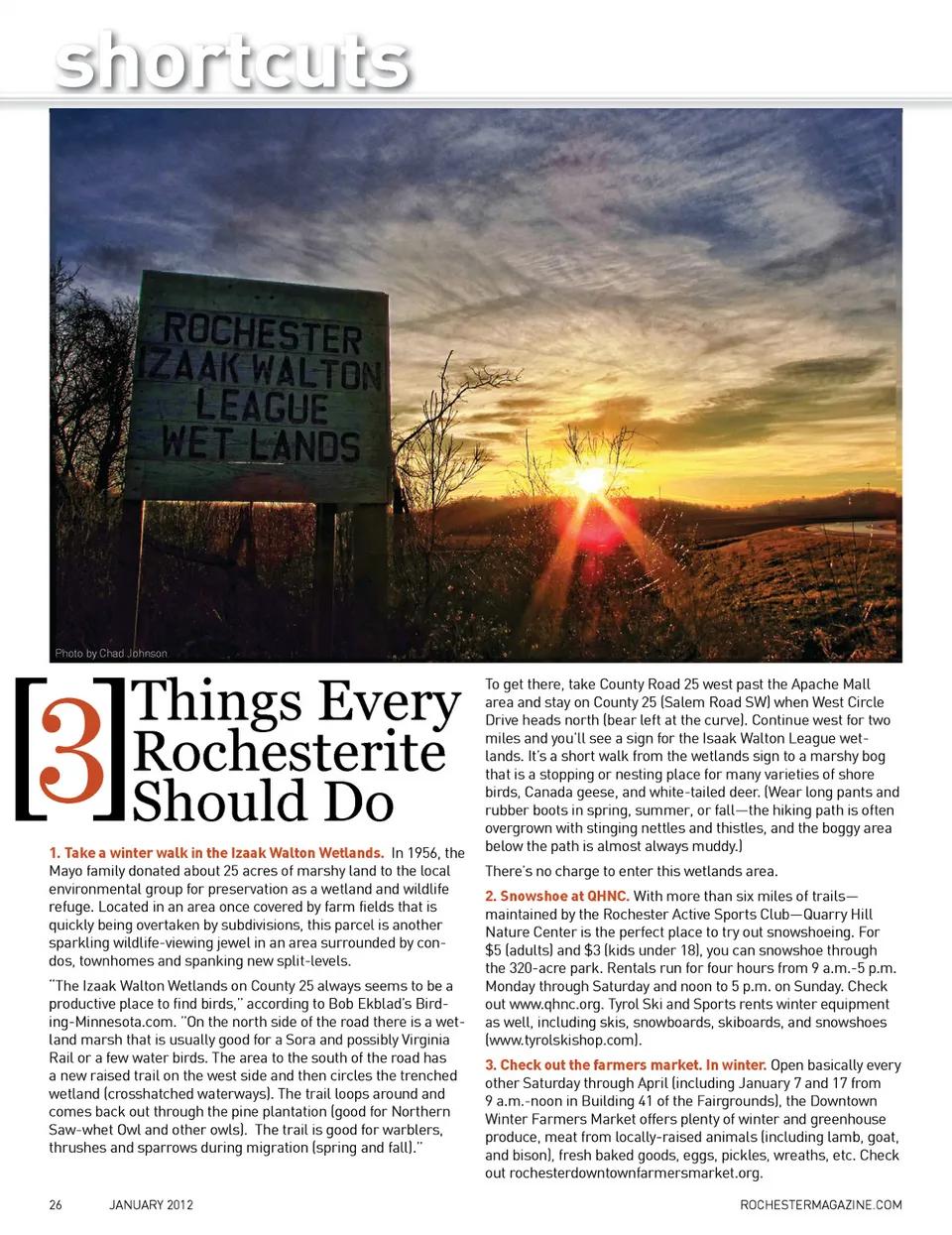 shortcuts

ROCHESTER IZAAK WALTON LEAGUE WET LANDS

Photo by Chad Johnson

[3] Things Every Rochesterite Should Do

1. Take a winter walk in the Izaak Walton Wetlands. In 1956, the Mayo family donated about 25 acres of marshy land to the local environmental group for preservation as a wetland and wildlife refuge. Located in an area once covered by farm fields that is quickly being overtaken by subdivisions, this parcel is another sparkling wildlife-viewing jewel in an area surrounded by condos, townhomes and spanking new split-levels.

"The Izaak Walton Wetlands on County 25 always seems to be a productive place to find birds," according to Bob Ekblad's Birding-Minnesota.com. "On the north side of the road there is a wetland marsh that is usually good for a Sora and possibly Virginia Rail or a few water birds. The area to the south of the road has a new raised trail on the west side and then circles the trenched wetland (crosshatched waterways). The trail loops around and comes back out through the pine plantation (good for Northern Saw-whet Owl and other owls). The trail is good for warblers, thrushes and sparrows during migration (spring and fall)."

To get there, take County Road 25 west past the Apache Mall area and stay on County 25 (Salem Road SW) when West Circle Drive heads north (bear left at the curve). Continue west for two miles and you'll see a sign for the Isaak Walton League wetlands. It's a short walk from the wetlands sign to a marshy bog that is a stopping or nesting place for many varieties of shore birds, Canada geese, and white-tailed deer. (Wear long pants and rubber boots in spring, summer, or fall—the hiking path is often overgrown with stinging nettles and thistles, and the boggy area below the path is almost always muddy.)

There's no charge to enter this wetlands area.

2. Snowshoe at QHNC. With more than six miles of trails—maintained by the Rochester Active Sports Club—Quarry Hill Nature Center is the perfect place to try out snowshoeing. For $5 (adults) and $3 (kids under 18), you can snowshoe through the 320-acre park. Rentals run for four hours from 9 a.m.-5 p.m. Monday through Saturday and noon to 5 p.m. on Sunday. Check out www.qhnc.org. Tyrol Ski and Sports rents winter equipment as well, including skis, snowboards, skiboards, and snowshoes (www.tyrolskishop.com).

3. Check out the farmers market. In winter. Open basically every other Saturday through April (including January 7 and 17 from 9 a.m.-noon in Building 41 of the Fairgrounds), the Downtown Winter Farmers Market offers plenty of winter and greenhouse produce, meat from locally-raised animals (including lamb, goat, and bison), fresh baked goods, eggs, pickles, wreaths, etc. Check out rochesterdowntownfarmersmarket.org.

26 JANUARY 2012 ROCHESTERMAGAZINE.COM